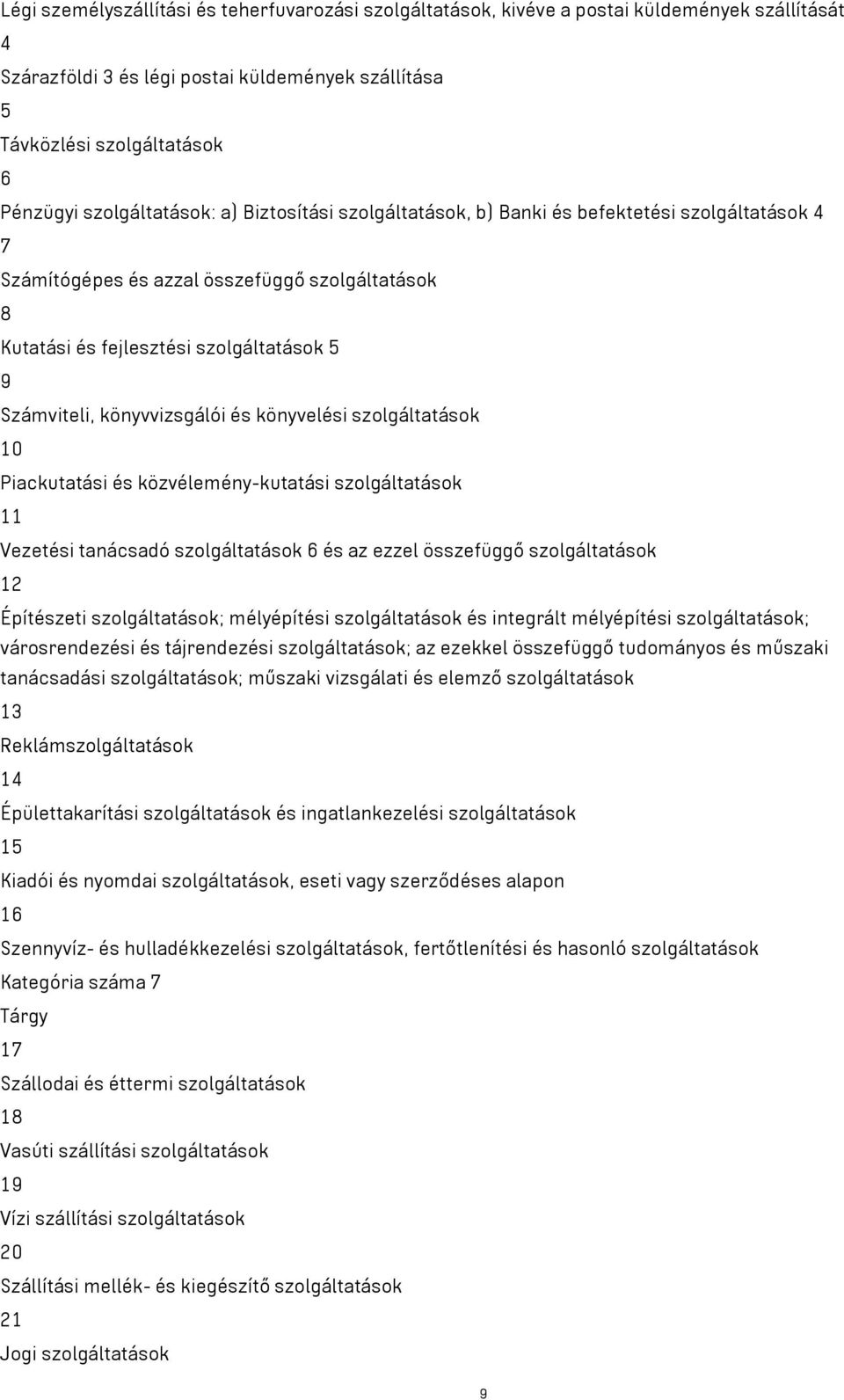 Légi személyszállítási és teherfuvarozási szolgáltatások, kivéve a postai küldemények szállítását
4
Szárazföldi 3 és légi postai küldemények szállítása
5
Távközlési szolgáltatások
6
Pénzügyi szolgáltatások: a) Biztosítási szolgáltatások, b) Banki és befektetési szolgáltatások 4
7
Számítógépes és azzal összefüggő szolgáltatások
8
Kutatási és fejlesztési szolgáltatások 5
9
Számviteli, könyvvizsgálói és könyvelési szolgáltatások
10
Piackutatási és közvélemény-kutatási szolgáltatások
11
Vezetési tanácsadó szolgáltatások 6 és az ezzel összefüggő szolgáltatások
12
Építészeti szolgáltatások; mélyépítési szolgáltatások és integrált mélyépítési szolgáltatások; városrendezési és tájrendezési szolgáltatások; az ezekkel összefüggő tudományos és műszaki tanácsadási szolgáltatások; műszaki vizsgálati és elemző szolgáltatások
13
Reklámszolgáltatások
14
Épülettakarítási szolgáltatások és ingatlankezelési szolgáltatások
15
Kiadói és nyomdai szolgáltatások, eseti vagy szerződéses alapon
16
Szennyvíz- és hulladékkezelési szolgáltatások, fertőtlenítési és hasonló szolgáltatások
Kategória száma 7
Tárgy
17
Szállodai és éttermi szolgáltatások
18
Vasúti szállítási szolgáltatások
19
Vízi szállítási szolgáltatások
20
Szállítási mellék- és kiegészítő szolgáltatások
21
Jogi szolgáltatások
9